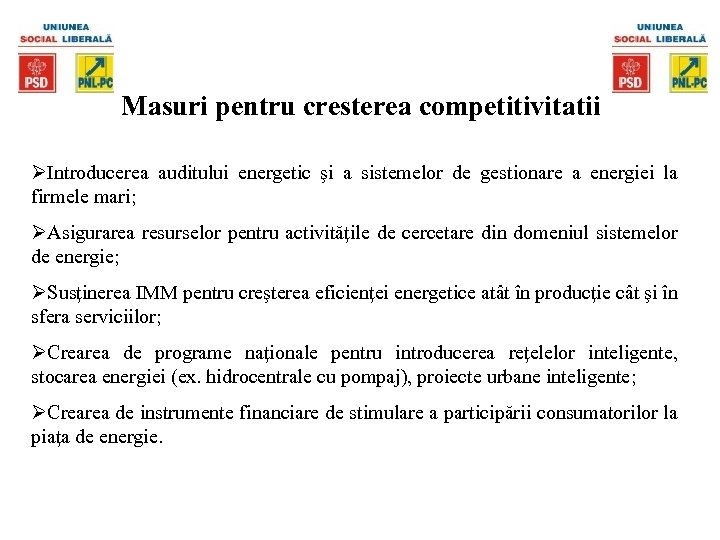 UNIUNEA SOCIAL LIBERALĂ
PSD PNL-PC

UNIUNEA SOCIAL LIBERALĂ
PSD PNL-PC

Masuri pentru cresterea competitivitatii

➢Introducerea auditului energetic şi a sistemelor de gestionare a energiei la firmele mari;

➢Asigurarea resurselor pentru activitățile de cercetare din domeniul sistemelor de energie;

➢Susținerea IMM pentru creșterea eficienței energetice atât în producție cât şi în sfera serviciilor;

➢Crearea de programe naționale pentru introducerea rețelelor inteligente, stocarea energiei (ex. hidrocentrale cu pompaj), proiecte urbane inteligente;

➢Crearea de instrumente financiare de stimulare a participării consumatorilor la piața de energie.